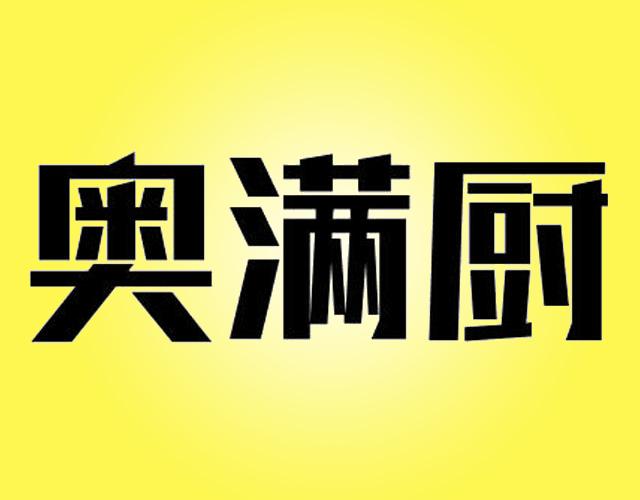 奥满厨